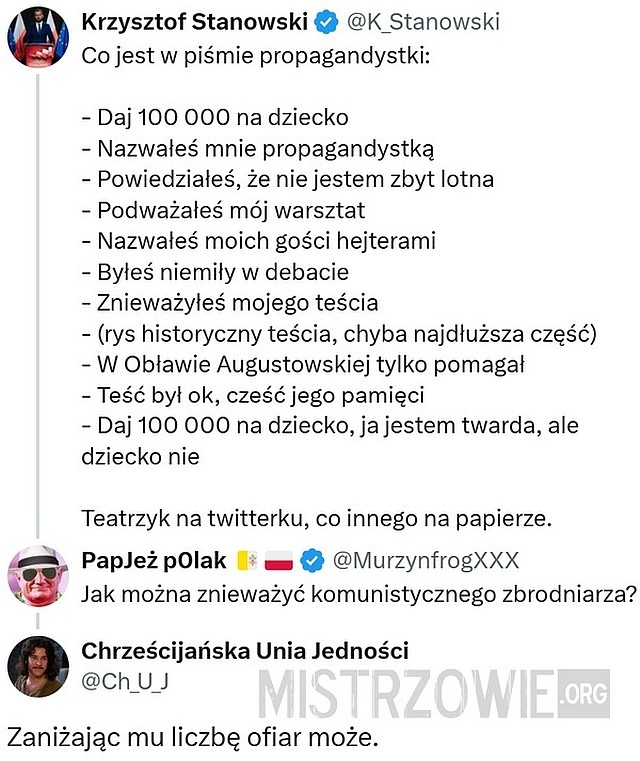 Krzysztof Stanowski @K_Stanowski
Co jest w piśmie propagandystki:

- Daj 100 000 na dziecko
- Nazwałeś mnie propagandystką
- Powiedziałeś, że nie jestem zbyt lotna
- Podważałeś mój warsztat
- Nazwałeś moich gości hejterami
- Byłeś niemiły w debacie
- Znieważyłeś mojego teścia
- (rys historyczny teścia, chyba najdłuższa część)
- W Obławie Augustowskiej tylko pomagał
- Teść był ok, cześć jego pamięci
- Daj 100 000 na dziecko, ja jestem twarda, ale dziecko nie

Teatrzyk na twitterku, co innego na papierze.

PapJeż p0lak @MurzynfrogXXX
Jak można znieważyć komunistycznego zbrodniarza?

Chrześcijańska Unia Jedności
@Ch_U_J

MISTRZOWIE.ORG

Zaniżając mu liczbę ofiar może.